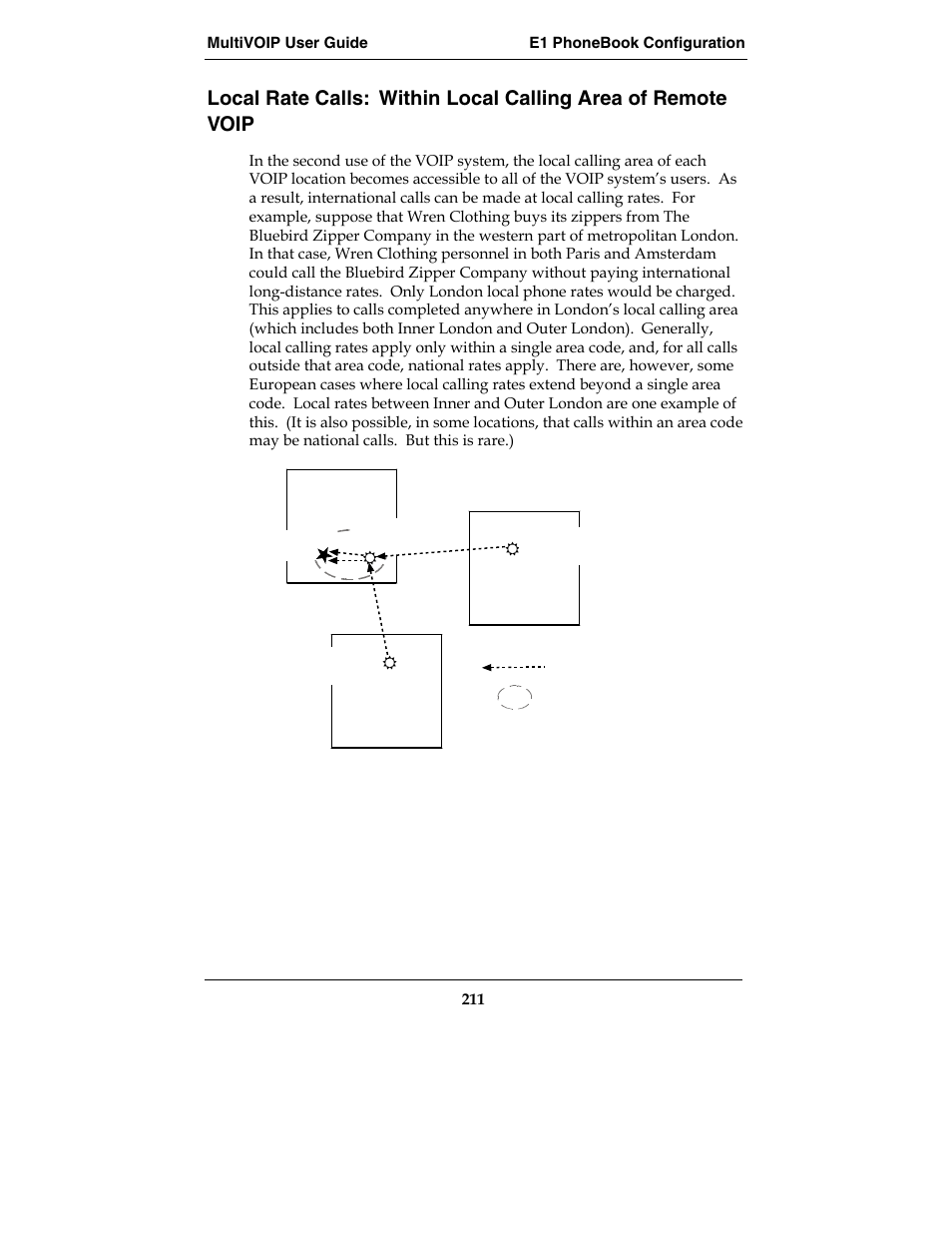 MultiVOIP User Guide E1 PhoneBook Configuration

Local Rate Calls: Within Local Calling Area of Remote VOIP

In the second use of the VOIP system, the local calling area of each VOIP location becomes accessible to all of the VOIP system's users. As a result, international calls can be made at local calling rates. For example, suppose that Wren Clothing buys its zippers from The Bluebird Zipper Company in the western part of metropolitan London. In that case, Wren Clothing personnel in both Paris and Amsterdam could call the Bluebird Zipper Company without paying international long-distance rates. Only London local phone rates would be charged. This applies to calls completed anywhere in London's local calling area (which includes both Inner London and Outer London). Generally, local calling rates apply only within a single area code, and, for all calls outside that area code, national rates apply. There are, however, some European cases where local calling rates extend beyond a single area code. Local rates between Inner and Outer London are one example of this. (It is also possible, in some locations, that calls within an area code may be national calls. But this is rare.)

211